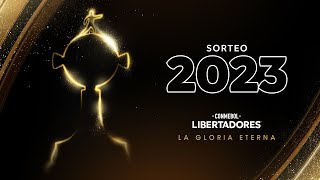 SORTEO
2023

CONMEBOL
LIBERTADORES
LA GLORIA ETERNA